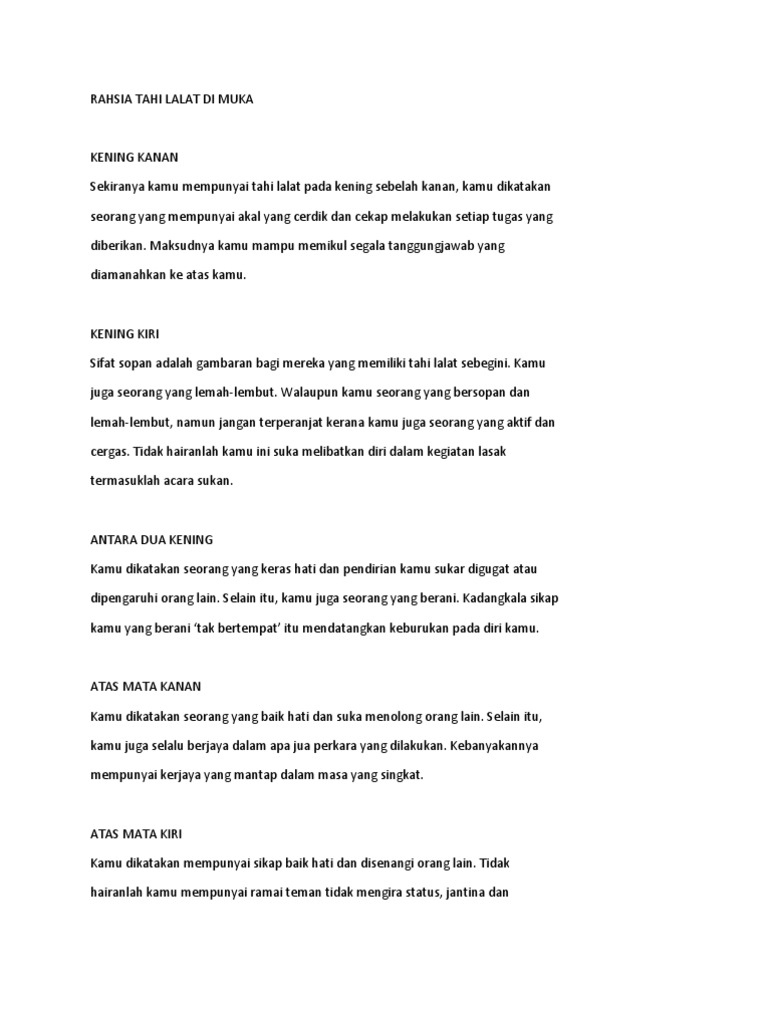 RAHSIA TAHI LALAT DI MUKA

KENING KANAN

Sekiranya kamu mempunyai tahi lalat pada kening sebelah kanan, kamu dikatakan seorang yang mempunyai akal yang cerdik dan cekap melakukan setiap tugas yang diberikan. Maksudnya kamu mampu memikul segala tanggungjawab yang diamanahkan ke atas kamu.

KENING KIRI

Sifat sopan adalah gambaran bagi mereka yang memiliki tahi lalat sebegini. Kamu juga seorang yang lemah-lembut. Walaupun kamu seorang yang bersopan dan lemah-lembut, namun jangan terperanjat kerana kamu juga seorang yang aktif dan cergas. Tidak hairanlah kamu ini suka melibatkan diri dalam kegiatan lasak termasuklah acara sukan.

ANTARA DUA KENING

Kamu dikatakan seorang yang keras hati dan pendirian kamu sukar digugat atau dipengaruhi orang lain. Selain itu, kamu juga seorang yang berani. Kadangkala sikap kamu yang berani 'tak bertempat' itu mendatangkan keburukan pada diri kamu.

ATAS MATA KANAN

Kamu dikatakan seorang yang baik hati dan suka menolong orang lain. Selain itu, kamu juga selalu berjaya dalam apa jua perkara yang dilakukan. Kebanyakannya mempunyai kerjaya yang mantap dalam masa yang singkat.

ATAS MATA KIRI

Kamu dikatakan mempunyai sikap baik hati dan disenangi orang lain. Tidak hairanlah kamu mempunyai ramai teman tidak mengira status, jantina dan